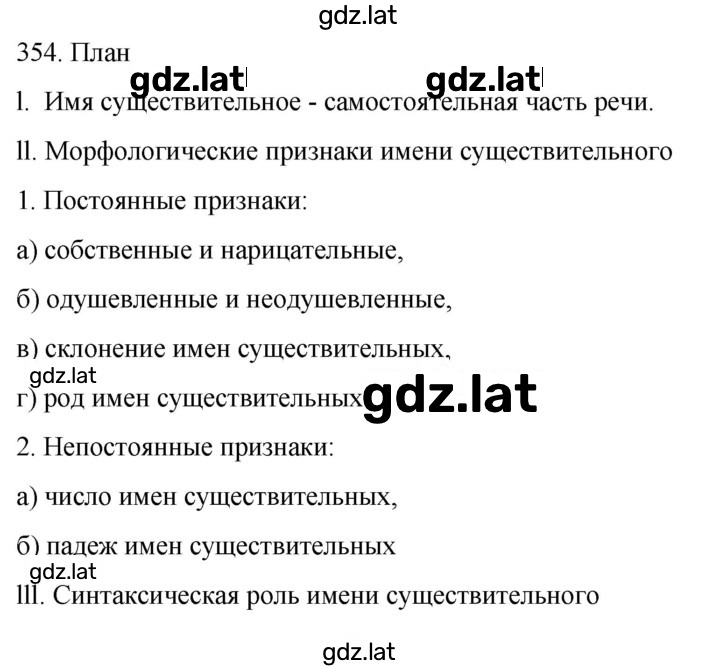 gdz.lat

354. План

gdz.lat gdz.lat

l. Имя существительное - самостоятельная часть речи.

ll. Морфологические признаки имени существительного

1. Постоянные признаки:

а) собственные и нарицательные,

б) одушевленные и неодушевленные,

в) склонение имен существительных,

gdz.lat

г) род имен существительных gdz.lat

2. Непостоянные признаки:

а) число имен существительных,

б) падеж имен существительных

gdz.lat

lll. Синтаксическая роль имени существительного

gdz.lat